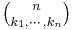 $\binom{n}{k_1,\cdots,k_n}$